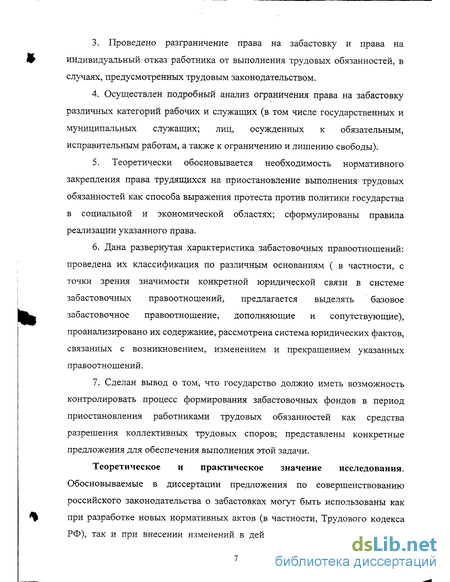 3. Проведено разграничение права на забастовку и права на индивидуальный отказ работника от выполнения трудовых обязанностей, в случаях, предусмотренных трудовым законодательством.

4. Осуществлен подробный анализ ограничения права на забастовку различных категорий рабочих и служащих (в том числе государственных и муниципальных служащих; лиц, осужденных к обязательным, исправительным работам, а также к ограничению и лишению свободы).

5. Теоретически обосновывается необходимость нормативного закрепления права трудящихся на приостановление выполнения трудовых обязанностей как способа выражения протеста против политики государства в социальной и экономической областях; сформулированы правила реализации указанного права.

6. Дана развернутая характеристика забастовочных правоотношений: проведена их классификация по различным основаниям ( в частности, с точки зрения значимости конкретной юридической связи в системе забастовочных правоотношений, предлагается выделять базовое забастовочное правоотношение, дополняющие и сопутствующие), проанализировано их содержание, рассмотрена система юридических фактов, связанных с возникновением, изменением и прекращением указанных правоотношений.

7. Сделан вывод о том, что государство должно иметь возможность контролировать процесс формирования забастовочных фондов в период приостановления работниками трудовых обязанностей как средства разрешения коллективных трудовых споров; представлены конкретные предложения для обеспечения выполнения этой задачи.

Теоретическое и практическое значение исследования. Обосновываемые в диссертации предложения по совершенствованию российского законодательства о забастовках могут быть использованы как при разработке новых нормативных актов (в частности, Трудового кодекса РФ), так и при внесении изменений в дей

7

dsLib.net
библиотека диссертаций